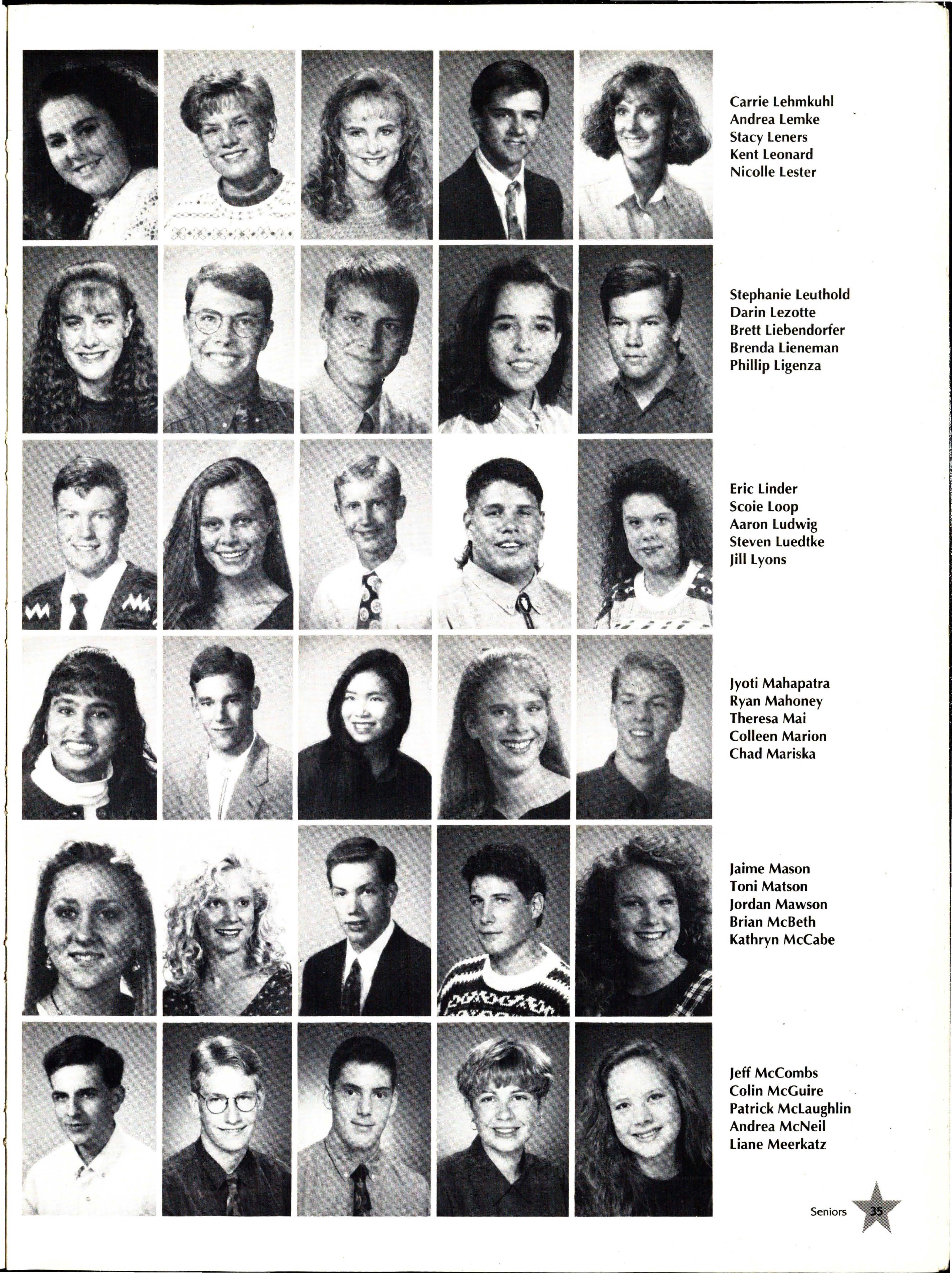 Carrie Lehmkuhl
Andrea Lemke
Stacy Leners
Kent Leonard
Nicolle Lester

Stephanie Leuthold
Darin Lezotte
Brett Liebendorfer
Brenda Lieneman
Phillip Ligenza

Eric Linder
Scoie Loop
Aaron Ludwig
Steven Luedtke
Jill Lyons

Jyoti Mahapatra
Ryan Mahoney
Theresa Mai
Colleen Marion
Chad Mariska

Jaime Mason
Toni Matson
Jordan Mawson
Brian McBeth
Kathryn McCabe

Jeff McCombs
Colin McGuire
Patrick McLaughlin
Andrea McNeil
Liane Meerkatz

Seniors 35